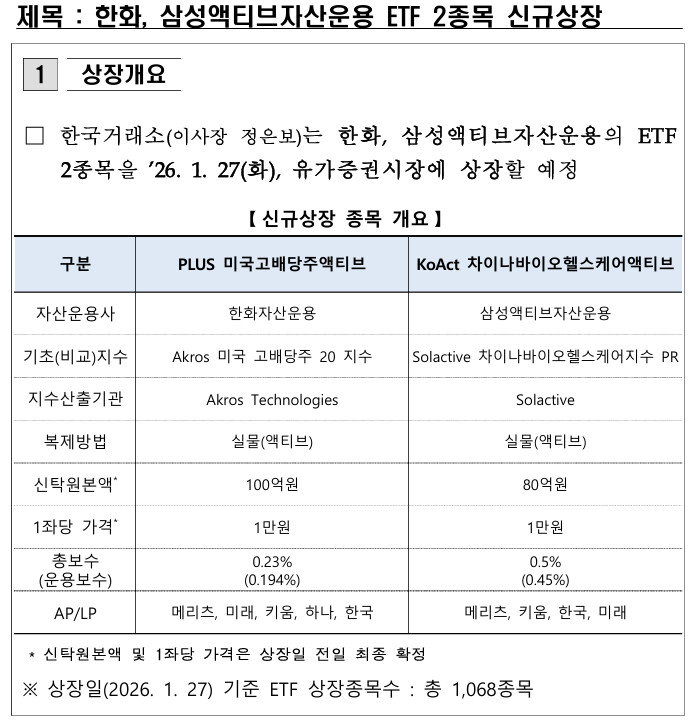 제목 : 한화, 삼성액티브자산운용 ETF 2종목 신규상장

1 상장개요

□ 한국거래소(이사장 정은보)는 한화, 삼성액티브자산운용의 ETF 2종목을 ’26. 1. 27(화), 유가증권시장에 상장할 예정

【 신규상장 종목 개요 】

| 구분 | PLUS 미국고배당주액티브 | KoAct 차이나바이오헬스케어액티브 |
|---|---|---|
| 자산운용사 | 한화자산운용 | 삼성액티브자산운용 |
| 기초(비교)지수 | Akros 미국 고배당주 20 지수 | Solactive 차이나바이오헬스케어지수 PR |
| 지수산출기관 | Akros Technologies | Solactive |
| 복제방법 | 실물(액티브) | 실물(액티브) |
| 신탁원본액* | 100억원 | 80억원 |
| 1좌당 가격* | 1만원 | 1만원 |
| 총보수 (운용보수) | 0.23% (0.194%) | 0.5% (0.45%) |
| AP/LP | 메리츠, 미래, 키움, 하나, 한국 | 메리츠, 키움, 한국, 미래 |

* 신탁원본액 및 1좌당 가격은 상장일 전일 최종 확정

※ 상장일(2026. 1. 27) 기준 ETF 상장종목수 : 총 1,068종목